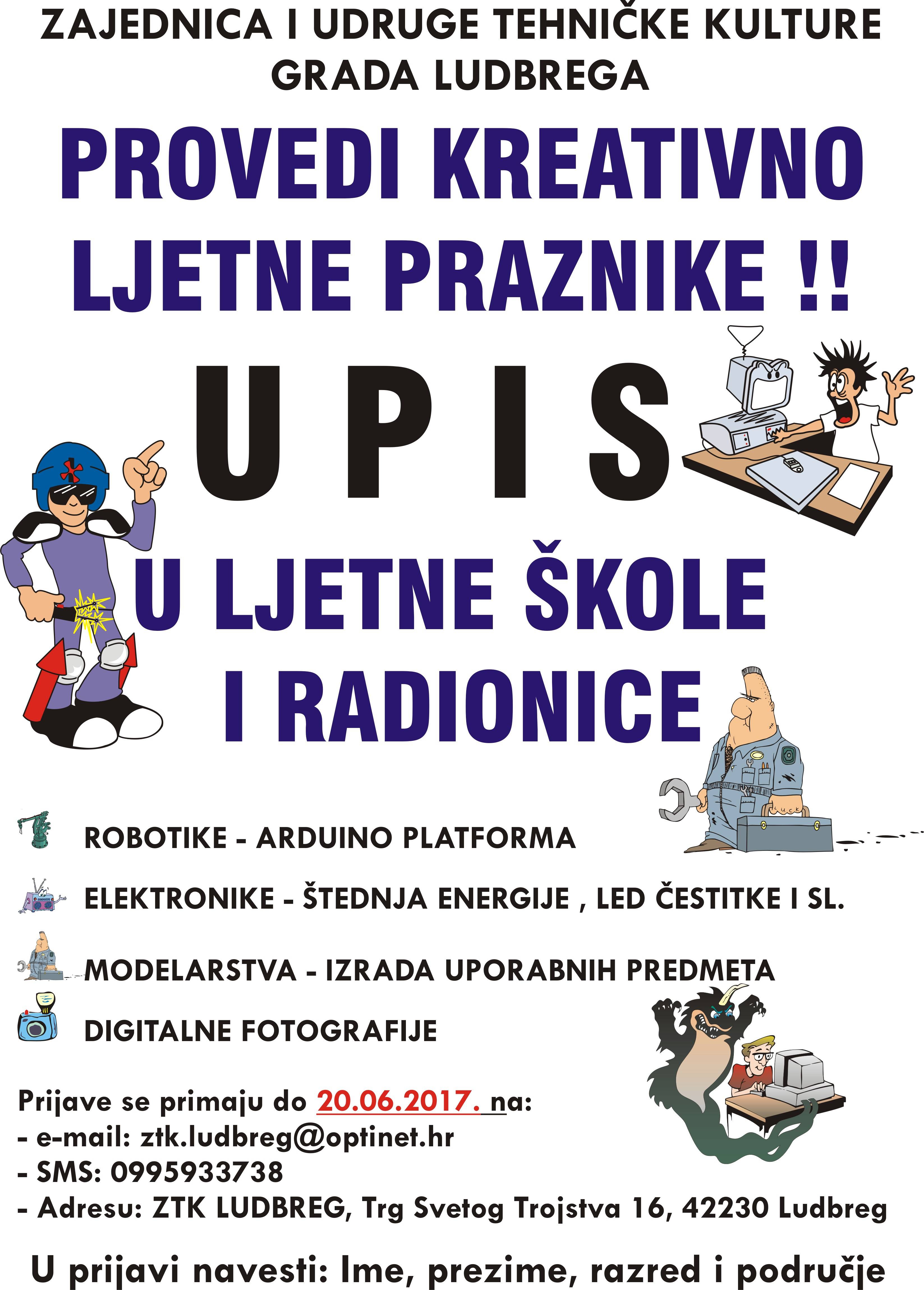 ZAJEDNICA I UDRUGE TEHNIČKE KULTURE
GRADA LUDBREGA

PROVEDI KREATIVNO
LJETNE PRAZNIKE !!

U P I S

U LJETNE ŠKOLE
I RADIONICE

ROBOTIKE - ARDUINO PLATFORMA

ELEKTRONIKE - ŠTEDNJA ENERGIJE , LED ČESTITKE I SL.

MODELARSTVA - IZRADA UPORABNIH PREDMETA

DIGITALNE FOTOGRAFIJE

Prijave se primaju do 20.06.2017. na:
- e-mail: ztk.ludbreg@optinet.hr
- SMS: 0995933738
- Adresu: ZTK LUDBREG, Trg Svetog Trojstva 16, 42230 Ludbreg

U prijavi navesti: Ime, prezime, razred i područje